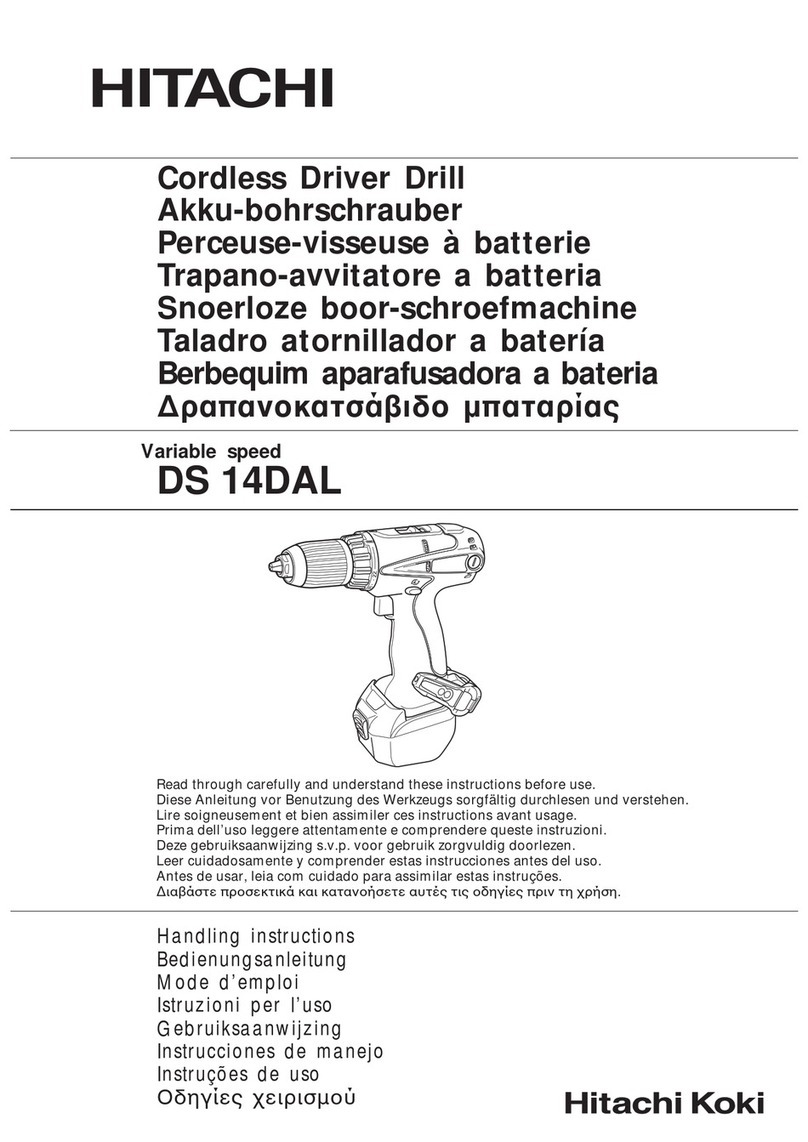 HITACHI

Cordless Driver Drill
Akku-bohrschrauber
Perceuse-visseuse à batterie
Trapano-avvitatore a batteria
Snoerloze boor-schroefmachine
Taladro atornillador a batería
Berbequim aparafusadora a bateria
Δραπανοκατσάβιδο μπαταρίας

Variable speed
DS 14DAL

Read through carefully and understand these instructions before use.
Diese Anleitung vor Benutzung des Werkzeugs sorgfältig durchlesen und verstehen.
Lire soigneusement et bien assimiler ces instructions avant usage.
Prima dell'uso leggere attentamente e comprendere queste instruzioni.
Deze gebruiksaanwijzing s.v.p. voor gebruik zorgvuldig doorlezen.
Leer cuidadosamente y comprender estas instrucciones antes del uso.
Antes de usar, leia com cuidado para assimilar estas instruções.
Διαβάστε προσεκτικά και κατανοήσετε αυτές τις οδηγίες πριν τη χρήση.

Handling instructions
Bedienungsanleitung
Mode d'emploi
Istruzioni per l'uso
Gebruiksaanwijzing
Instrucciones de manejo
Instruções de uso
Οδηγίες χειρισμού

Hitachi Koki